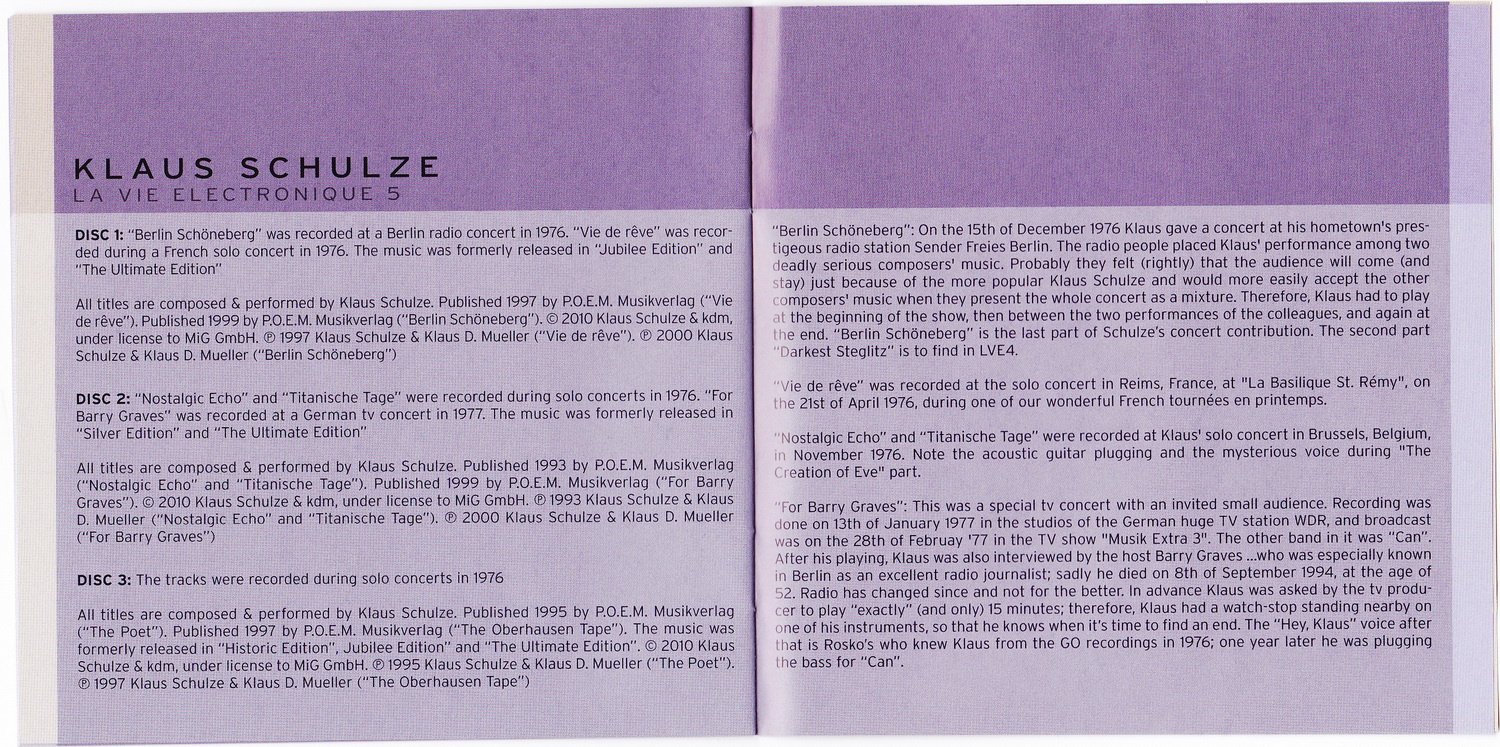 KLAUS SCHULZE
LA VIE ELECTRONIQUE 5

DISC 1: "Berlin Schöneberg" was recorded at a Berlin radio concert in 1976. "Vie de rêve" was recorded during a French solo concert in 1976. The music was formerly released in "Jubilee Edition" and "The Ultimate Edition"

All titles are composed & performed by Klaus Schulze. Published 1997 by P.O.E.M. Musikverlag ("Vie de rêve"). Published 1999 by P.O.E.M. Musikverlag ("Berlin Schöneberg"). © 2010 Klaus Schulze & kdm, under license to MiG GmbH. ℗ 1997 Klaus Schulze & Klaus D. Mueller ("Vie de rêve"). ℗ 2000 Klaus Schulze & Klaus D. Mueller ("Berlin Schöneberg")

DISC 2: "Nostalgic Echo" and "Titanische Tage" were recorded during solo concerts in 1976. "For Barry Graves" was recorded at a German tv concert in 1977. The music was formerly released in "Silver Edition" and "The Ultimate Edition"

All titles are composed & performed by Klaus Schulze. Published 1993 by P.O.E.M. Musikverlag ("Nostalgic Echo" and "Titanische Tage"). Published 1999 by P.O.E.M. Musikverlag ("For Barry Graves"). © 2010 Klaus Schulze & kdm, under license to MiG GmbH. ℗ 1993 Klaus Schulze & Klaus D. Mueller ("Nostalgic Echo" and "Titanische Tage"). ℗ 2000 Klaus Schulze & Klaus D. Mueller ("For Barry Graves")

DISC 3: The tracks were recorded during solo concerts in 1976

All titles are composed & performed by Klaus Schulze. Published 1995 by P.O.E.M. Musikverlag ("The Poet"). Published 1997 by P.O.E.M. Musikverlag ("The Oberhausen Tape"). The music was formerly released in "Historic Edition", Jubilee Edition" and "The Ultimate Edition". © 2010 Klaus Schulze & kdm, under license to MiG GmbH. ℗ 1995 Klaus Schulze & Klaus D. Mueller ("The Poet"). ℗ 1997 Klaus Schulze & Klaus D. Mueller ("The Oberhausen Tape")

"Berlin Schöneberg": On the 15th of December 1976 Klaus gave a concert at his hometown's prestigeous radio station Sender Freies Berlin. The radio people placed Klaus' performance among two deadly serious composers' music. Probably they felt (rightly) that the audience will come (and stay) just because of the more popular Klaus Schulze and would more easily accept the other composers' music when they present the whole concert as a mixture. Therefore, Klaus had to play at the beginning of the show, then between the two performances of the colleagues, and again at the end. "Berlin Schöneberg" is the last part of Schulze's concert contribution. The second part "Darkest Steglitz" is to find in LVE4.

"Vie de rêve" was recorded at the solo concert in Reims, France, at "La Basilique St. Rémy", on the 21st of April 1976, during one of our wonderful French tournées en printemps.

"Nostalgic Echo" and "Titanische Tage" were recorded at Klaus' solo concert in Brussels, Belgium, in November 1976. Note the acoustic guitar plugging and the mysterious voice during "The Creation of Eve" part.

"For Barry Graves": This was a special tv concert with an invited small audience. Recording was done on 13th of January 1977 in the studios of the German huge TV station WDR, and broadcast was on the 28th of Februay '77 in the TV show "Musik Extra 3". The other band in it was "Can". After his playing, Klaus was also interviewed by the host Barry Graves ...who was especially known in Berlin as an excellent radio journalist; sadly he died on 8th of September 1994, at the age of 52. Radio has changed since and not for the better. In advance Klaus was asked by the tv producer to play "exactly" (and only) 15 minutes; therefore, Klaus had a watch-stop standing nearby on one of his instruments, so that he knows when it's time to find an end. The "Hey, Klaus" voice after that is Rosko's who knew Klaus from the GO recordings in 1976; one year later he was plugging the bass for "Can".